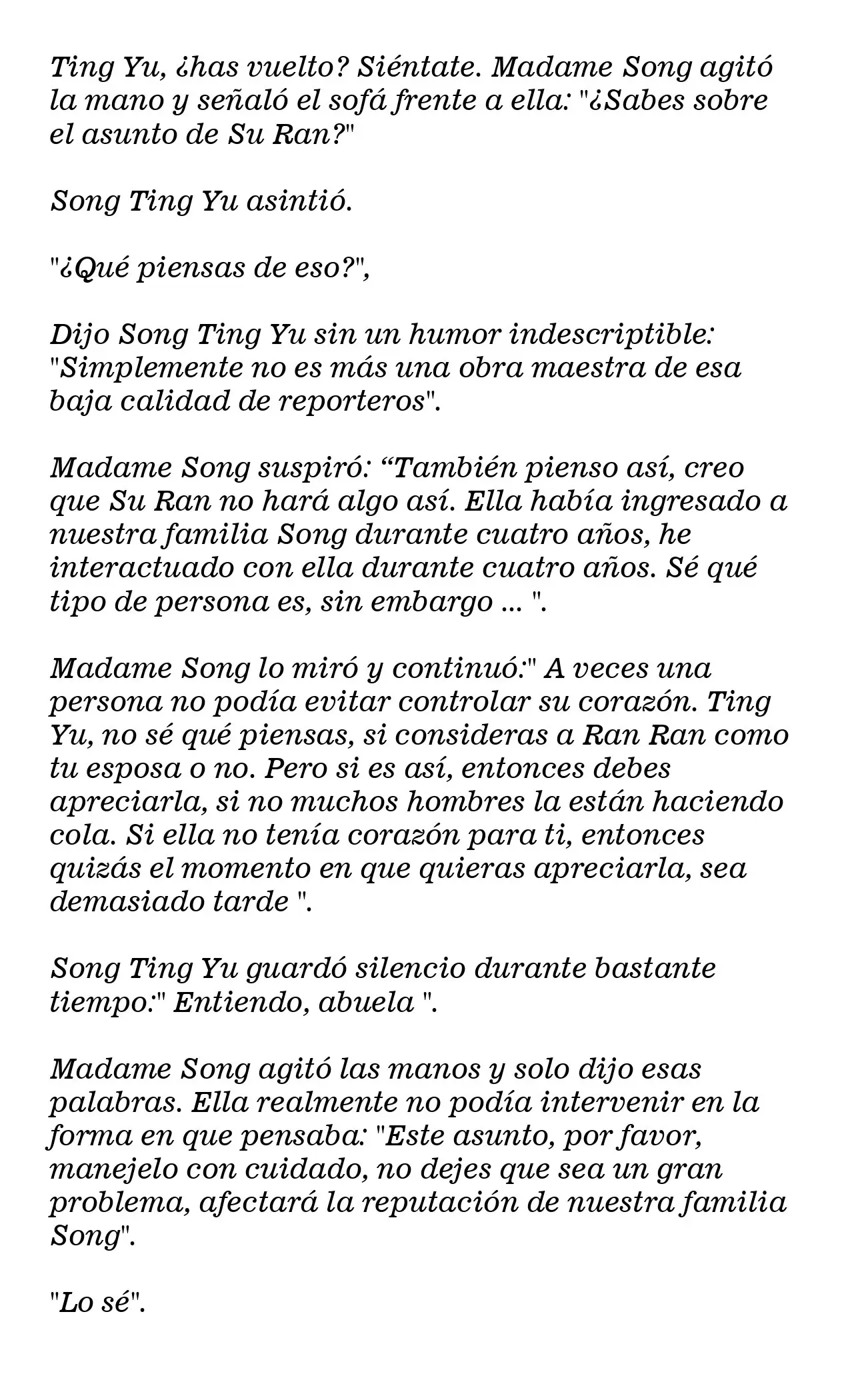 Ting Yu, ¿has vuelto? Siéntate. Madame Song agitó la mano y señaló el sofá frente a ella: "¿Sabes sobre el asunto de Su Ran?"

Song Ting Yu asintió.

"¿Qué piensas de eso?",

Dijo Song Ting Yu sin un humor indescriptible: "Simplemente no es más una obra maestra de esa baja calidad de reporteros".

Madame Song suspiró: "También pienso así, creo que Su Ran no hará algo así. Ella había ingresado a nuestra familia Song durante cuatro años, he interactuado con ella durante cuatro años. Sé qué tipo de persona es, sin embargo ... ".

Madame Song lo miró y continuó:" A veces una persona no podía evitar controlar su corazón. Ting Yu, no sé qué piensas, si consideras a Ran Ran como tu esposa o no. Pero si es así, entonces debes apreciarla, si no muchos hombres la están haciendo cola. Si ella no tenía corazón para ti, entonces quizás el momento en que quieras apreciarla, sea demasiado tarde ".

Song Ting Yu guardó silencio durante bastante tiempo:" Entiendo, abuela ".

Madame Song agitó las manos y solo dijo esas palabras. Ella realmente no podía intervenir en la forma en que pensaba: "Este asunto, por favor, manejelo con cuidado, no dejes que sea un gran problema, afectará la reputación de nuestra familia Song".

"Lo sé".